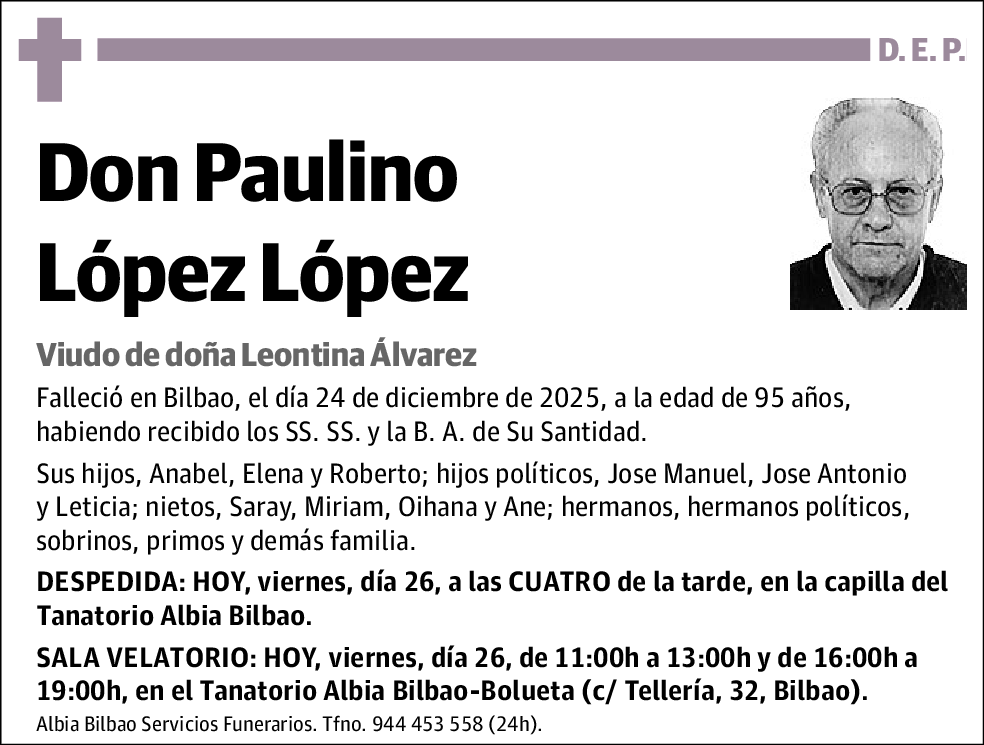 D. E. P.

Don Paulino López López

Viudo de doña Leontina Álvarez

Falleció en Bilbao, el día 24 de diciembre de 2025, a la edad de 95 años, habiendo recibido los SS. SS. y la B. A. de Su Santidad.

Sus hijos, Anabel, Elena y Roberto; hijos políticos, Jose Manuel, Jose Antonio y Leticia; nietos, Saray, Miriam, Oihana y Ane; hermanos, hermanos políticos, sobrinos, primos y demás familia.

DESPEDIDA: HOY, viernes, día 26, a las CUATRO de la tarde, en la capilla del Tanatorio Albia Bilbao.

SALA VELATORIO: HOY, viernes, día 26, de 11:00h a 13:00h y de 16:00h a 19:00h, en el Tanatorio Albia Bilbao-Bolueta (c/ Tellería, 32, Bilbao).

Albia Bilbao Servicios Funerarios. Tfno. 944 453 558 (24h).